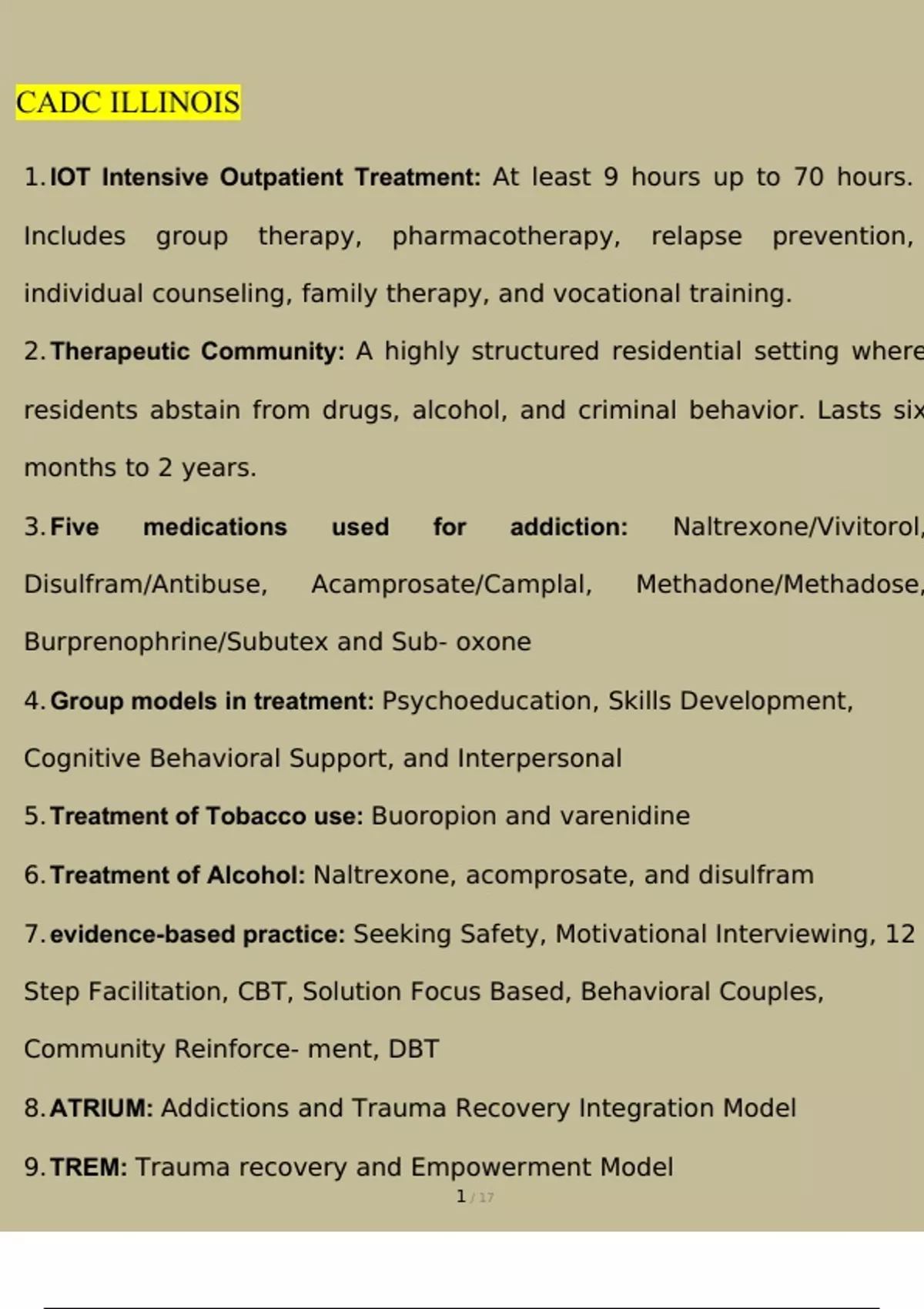 CADC ILLINOIS

1. IOT Intensive Outpatient Treatment: At least 9 hours up to 70 hours. Includes group therapy, pharmacotherapy, relapse prevention, individual counseling, family therapy, and vocational training.

2. Therapeutic Community: A highly structured residential setting where residents abstain from drugs, alcohol, and criminal behavior. Lasts six months to 2 years.

3. Five medications used for addiction: Naltrexone/Vivitorol, Disulfram/Antibuse, Acamprosate/Camplal, Methadone/Methadose, Burprenophrine/Subutex and Sub- oxone

4. Group models in treatment: Psychoeducation, Skills Development, Cognitive Behavioral Support, and Interpersonal

5. Treatment of Tobacco use: Buoropion and varenidine

6. Treatment of Alcohol: Naltrexone, acomprosate, and disulfram

7. evidence-based practice: Seeking Safety, Motivational Interviewing, 12 Step Facilitation, CBT, Solution Focus Based, Behavioral Couples, Community Reinforce- ment, DBT

8. ATRIUM: Addictions and Trauma Recovery Integration Model

9. TREM: Trauma recovery and Empowerment Model

1 / 17